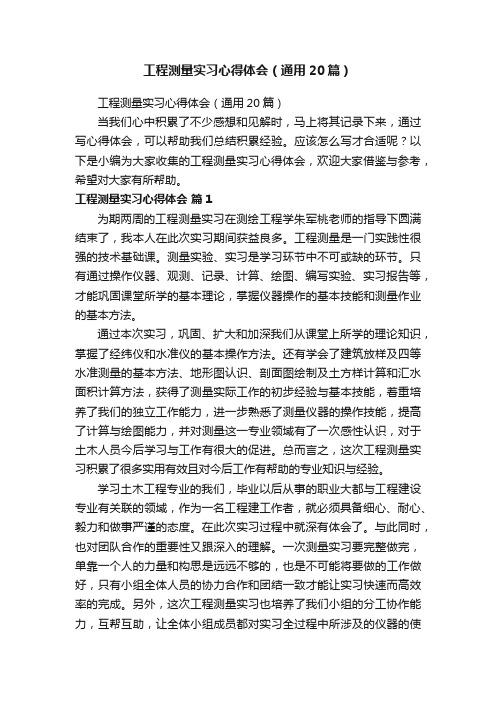 工程测量实习心得体会（通用20篇）

工程测量实习心得体会（通用20篇）

当我们心中积累了不少感想和见解时，马上将其记录下来，通过写心得体会，可以帮助我们总结积累经验。应该怎么写才合适呢？以下是小编为大家收集的工程测量实习心得体会，欢迎大家借鉴与参考，希望对大家有所帮助。

工程测量实习心得体会 篇1

为期两周的工程测量实习在测绘工程学朱军桃老师的指导下圆满结束了，我本人在此次实习期间获益良多。工程测量是一门实践性很强的技术基础课。测量实验、实习是学习环节中不可或缺的环节。只有通过操作仪器、观测、记录、计算、绘图、编写实验、实习报告等，才能巩固课堂所学的基本理论，掌握仪器操作的基本技能和测量作业的基本方法。

通过本次实习，巩固、扩大和加深我们从课堂上所学的理论知识，掌握了经纬仪和水准仪的基本操作方法。还有学会了建筑放样及四等水准测量的基本方法、地形图认识、剖面图绘制及土方样计算和汇水面积计算方法，获得了测量实际工作的初步经验与基本技能，着重培养了我们的独立工作能力，进一步熟悉了测量仪器的操作技能，提高了计算与绘图能力，并对测量这一专业领域有了一次感性认识，对于土木人员今后学习与工作有很大的促进。总而言之，这次工程测量实习积累了很多实用有效且对今后工作有帮助的专业知识与经验。

学习土木工程专业的我们，毕业以后从事的职业大都与工程建设专业有关联的领域，作为一名工程建工作者，就必须具备细心、耐心、毅力和做事严谨的态度。在此次实习过程中就深有体会了。与此同时，也对团队合作的重要性又跟深入的理解。一次测量实习要完整做完，单靠一个人的力量和构思是远远不够的，也是不可能将要做的工作做好，只有小组全体人员的协力合作和团结一致才能让实习快速而高效率的完成。另外，这次工程测量实习也培养了我们小组的分工协作能力，互帮互助，让全体小组成员都对实习全过程中所涉及的仪器的使